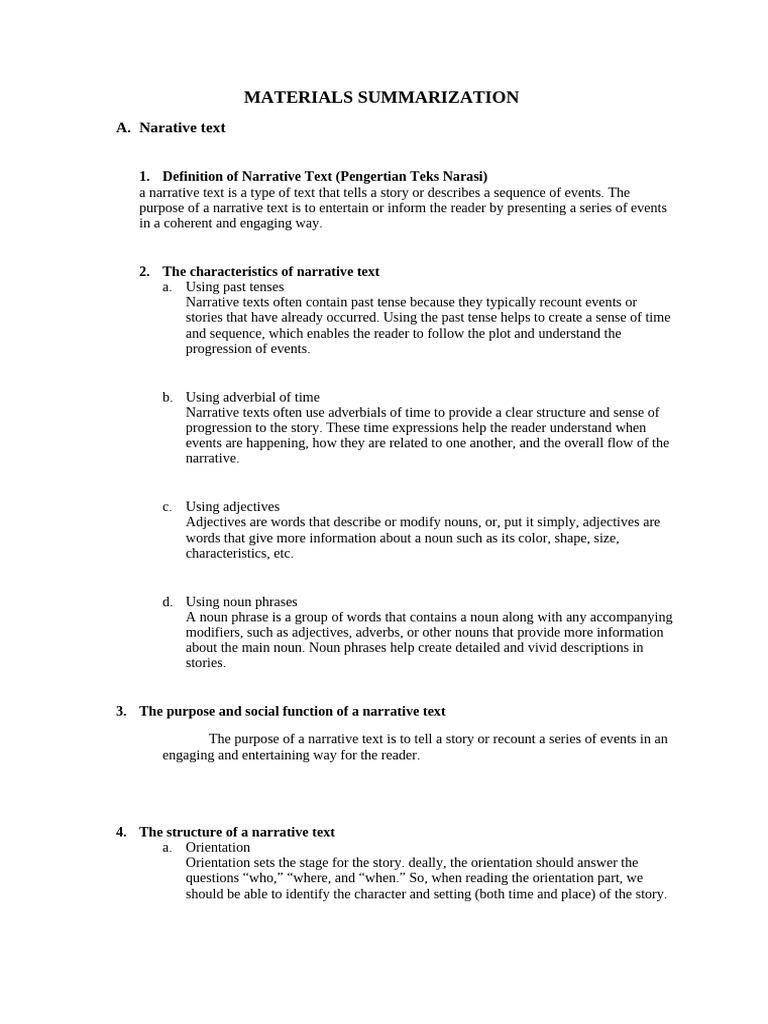 MATERIALS SUMMARIZATION

A. Narative text

1. Definition of Narrative Text (Pengertian Teks Narasi)
a narrative text is a type of text that tells a story or describes a sequence of events. The purpose of a narrative text is to entertain or inform the reader by presenting a series of events in a coherent and engaging way.

2. The characteristics of narrative text
a. Using past tenses
Narrative texts often contain past tense because they typically recount events or stories that have already occurred. Using the past tense helps to create a sense of time and sequence, which enables the reader to follow the plot and understand the progression of events.

b. Using adverbial of time
Narrative texts often use adverbials of time to provide a clear structure and sense of progression to the story. These time expressions help the reader understand when events are happening, how they are related to one another, and the overall flow of the narrative.

c. Using adjectives
Adjectives are words that describe or modify nouns, or, put it simply, adjectives are words that give more information about a noun such as its color, shape, size, characteristics, etc.

d. Using noun phrases
A noun phrase is a group of words that contains a noun along with any accompanying modifiers, such as adjectives, adverbs, or other nouns that provide more information about the main noun. Noun phrases help create detailed and vivid descriptions in stories.

3. The purpose and social function of a narrative text

The purpose of a narrative text is to tell a story or recount a series of events in an engaging and entertaining way for the reader.

4. The structure of a narrative text
a. Orientation
Orientation sets the stage for the story. deally, the orientation should answer the questions “who,” “where, and “when.” So, when reading the orientation part, we should be able to identify the character and setting (both time and place) of the story.